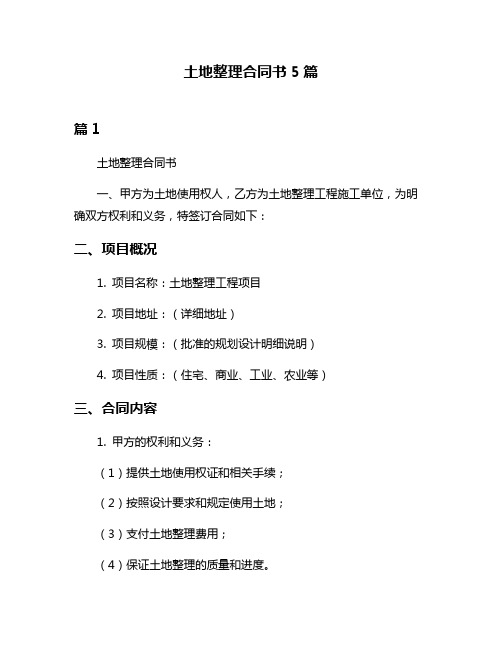 土地整理合同书 5 篇

篇 1

土地整理合同书

一、甲方为土地使用权人，乙方为土地整理工程施工单位，为明确双方权利和义务，特签订合同如下：

二、项目概况

1. 项目名称：土地整理工程项目

2. 项目地址：（详细地址）

3. 项目规模：（批准的规划设计明细说明）

4. 项目性质：（住宅、商业、工业、农业等）

三、合同内容

1. 甲方的权利和义务：

（1）提供土地使用权证和相关手续；

（2）按照设计要求和规定使用土地；

（3）支付土地整理费用；

（4）保证土地整理的质量和进度。